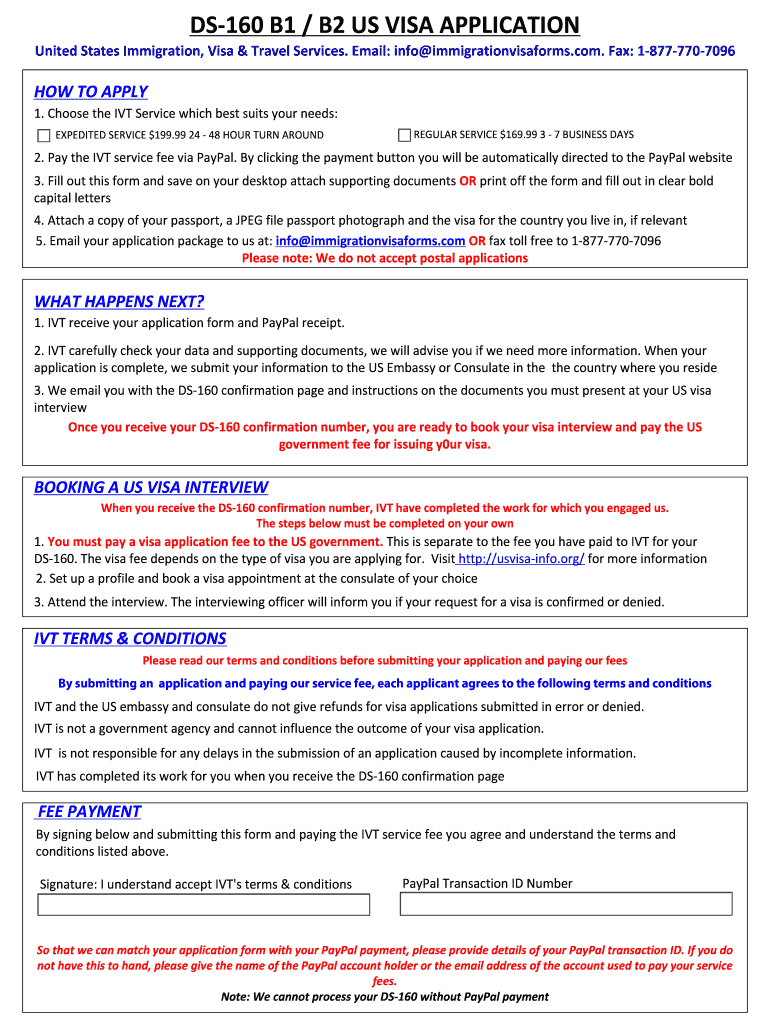 DS-160 B1 / B2 US VISA APPLICATION

United States Immigration, Visa & Travel Services. Email: info@immigrationvisaforms.com. Fax: 1-877-770-7096

HOW TO APPLY

1. Choose the IVT Service which best suits your needs:

EXPEDITED SERVICE $199.99 24 - 48 HOUR TURN AROUND

REGULAR SERVICE $169.99 3 - 7 BUSINESS DAYS

2. Pay the IVT service fee via PayPal. By clicking the payment button you will be automatically directed to the PayPal website

3. Fill out this form and save on your desktop attach supporting documents OR print off the form and fill out in clear bold capital letters

4. Attach a copy of your passport, a JPEG file passport photograph and the visa for the country you live in, if relevant

5. Email your application package to us at: info@immigrationvisaforms.com OR fax toll free to 1-877-770-7096

Please note: We do not accept postal applications

WHAT HAPPENS NEXT?

1. IVT receive your application form and PayPal receipt.

2. IVT carefully check your data and supporting documents, we will advise you if we need more information. When your application is complete, we submit your information to the US Embassy or Consulate in the the country where you reside

3. We email you with the DS-160 confirmation page and instructions on the documents you must present at your US visa interview

Once you receive your DS-160 confirmation number, you are ready to book your visa interview and pay the US government fee for issuing y0ur visa.

BOOKING A US VISA INTERVIEW

When you receive the DS-160 confirmation number, IVT have completed the work for which you engaged us.
The steps below must be completed on your own

1. You must pay a visa application fee to the US government. This is separate to the fee you have paid to IVT for your DS-160. The visa fee depends on the type of visa you are applying for. Visit http://usvisa-info.org/ for more information

2. Set up a profile and book a visa appointment at the consulate of your choice

3. Attend the interview. The interviewing officer will inform you if your request for a visa is confirmed or denied.

IVT TERMS & CONDITIONS

Please read our terms and conditions before submitting your application and paying our fees

By submitting an application and paying our service fee, each applicant agrees to the following terms and conditions

IVT and the US embassy and consulate do not give refunds for visa applications submitted in error or denied.

IVT is not a government agency and cannot influence the outcome of your visa application.

IVT is not responsible for any delays in the submission of an application caused by incomplete information.

IVT has completed its work for you when you receive the DS-160 confirmation page

FEE PAYMENT

By signing below and submitting this form and paying the IVT service fee you agree and understand the terms and conditions listed above.

Signature: I understand accept IVT's terms & conditions

PayPal Transaction ID Number

So that we can match your application form with your PayPal payment, please provide details of your PayPal transaction ID. If you do not have this to hand, please give the name of the PayPal account holder or the email address of the account used to pay your service fees.

Note: We cannot process your DS-160 without PayPal payment